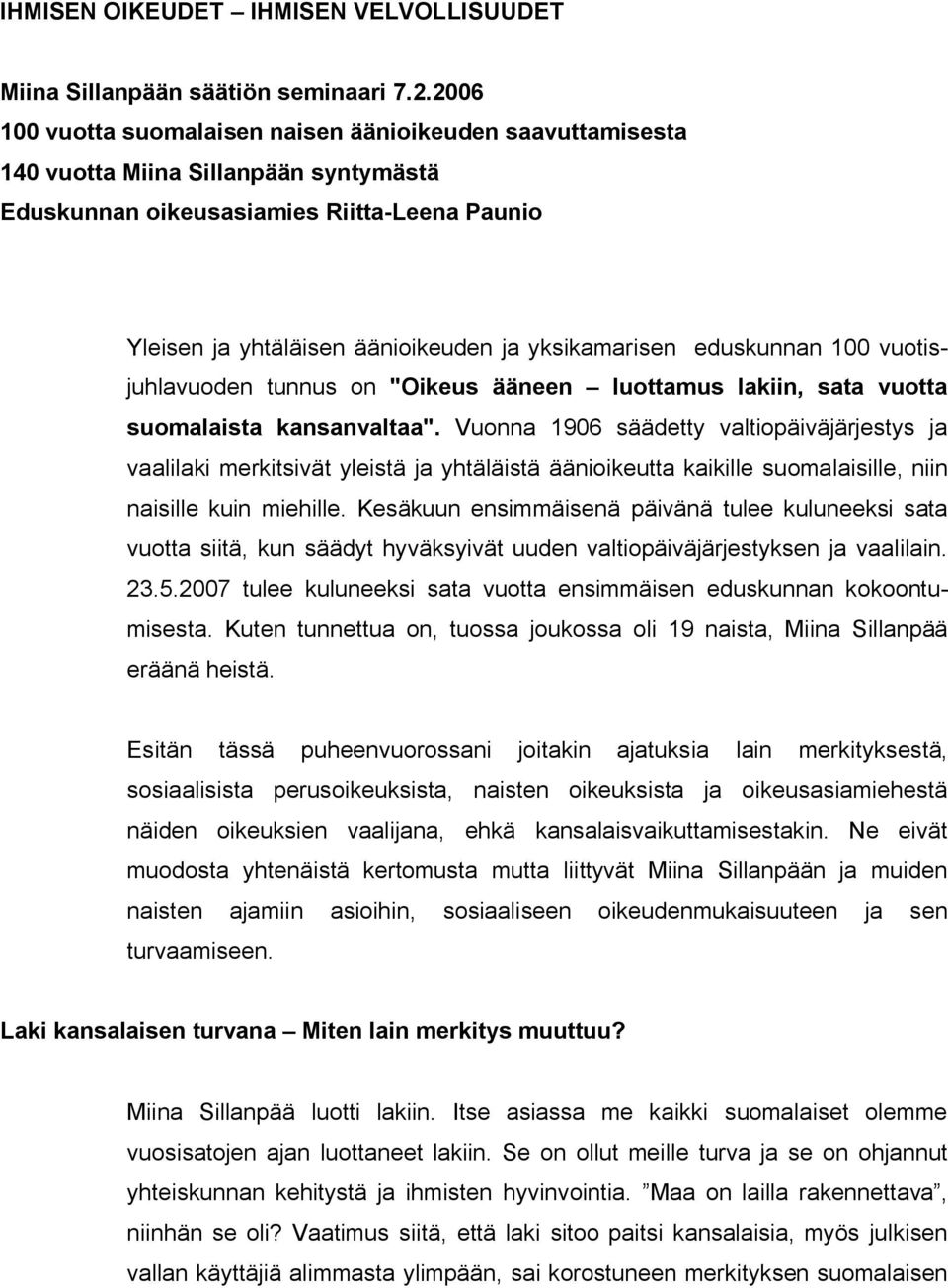 IHMISEN OIKEUDET – IHMISEN VELVOLLISUUDET

Miina Sillanpään säätiön seminaari 7.2.2006
100 vuotta suomalaisen naisen äänioikeuden saavuttamisesta
140 vuotta Miina Sillanpään syntymästä
Eduskunnan oikeusasiamies Riitta-Leena Paunio

Yleisen ja yhtäläisen äänioikeuden ja yksikamarisen eduskunnan 100 vuotisjuhlavuoden tunnus on "Oikeus ääneen – luottamus lakiin, sata vuotta suomalaista kansanvaltaa". Vuonna 1906 säädetty valtiopäiväjärjestys ja vaalilaki merkitsivät yleistä ja yhtäläistä äänioikeutta kaikille suomalaisille, niin naisille kuin miehille. Kesäkuun ensimmäisenä päivänä tulee kuluneeksi sata vuotta siitä, kun säädyt hyväksyivät uuden valtiopäiväjärjestyksen ja vaalilain. 23.5.2007 tulee kuluneeksi sata vuotta ensimmäisen eduskunnan kokoontumisesta. Kuten tunnettua on, tuossa joukossa oli 19 naista, Miina Sillanpää eräänä heistä.

Esitän tässä puheenvuorossani joitakin ajatuksia lain merkityksestä, sosiaalisista perusoikeuksista, naisten oikeuksista ja oikeusasiamiehestä näiden oikeuksien vaalijana, ehkä kansalaisvaikuttamisestakin. Ne eivät muodosta yhtenäistä kertomusta mutta liittyvät Miina Sillanpään ja muiden naisten ajamiin asioihin, sosiaaliseen oikeudenmukaisuuteen ja sen turvaamiseen.

Laki kansalaisen turvana – Miten lain merkitys muuttuu?

Miina Sillanpää luotti lakiin. Itse asiassa me kaikki suomalaiset olemme vuosisatojen ajan luottaneet lakiin. Se on ollut meille turva ja se on ohjannut yhteiskunnan kehitystä ja ihmisten hyvinvointia. ”Maa on lailla rakennettava”, niinhän se oli? Vaatimus siitä, että laki sitoo paitsi kansalaisia, myös julkisen vallan käyttäjiä alimmasta ylimpään, sai korostuneen merkityksen suomalaisen